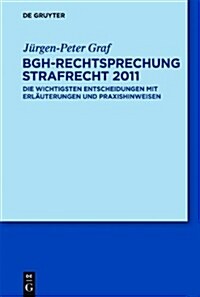 DE GRUYTER

Jürgen-Peter Graf

BGH-RECHTSPRECHUNG STRAFRECHT 2011

DIE WICHTIGSTEN ENTSCHEIDUNGEN MIT ERLÄUTERUNGEN UND PRAXISHINWEISEN

DE
G